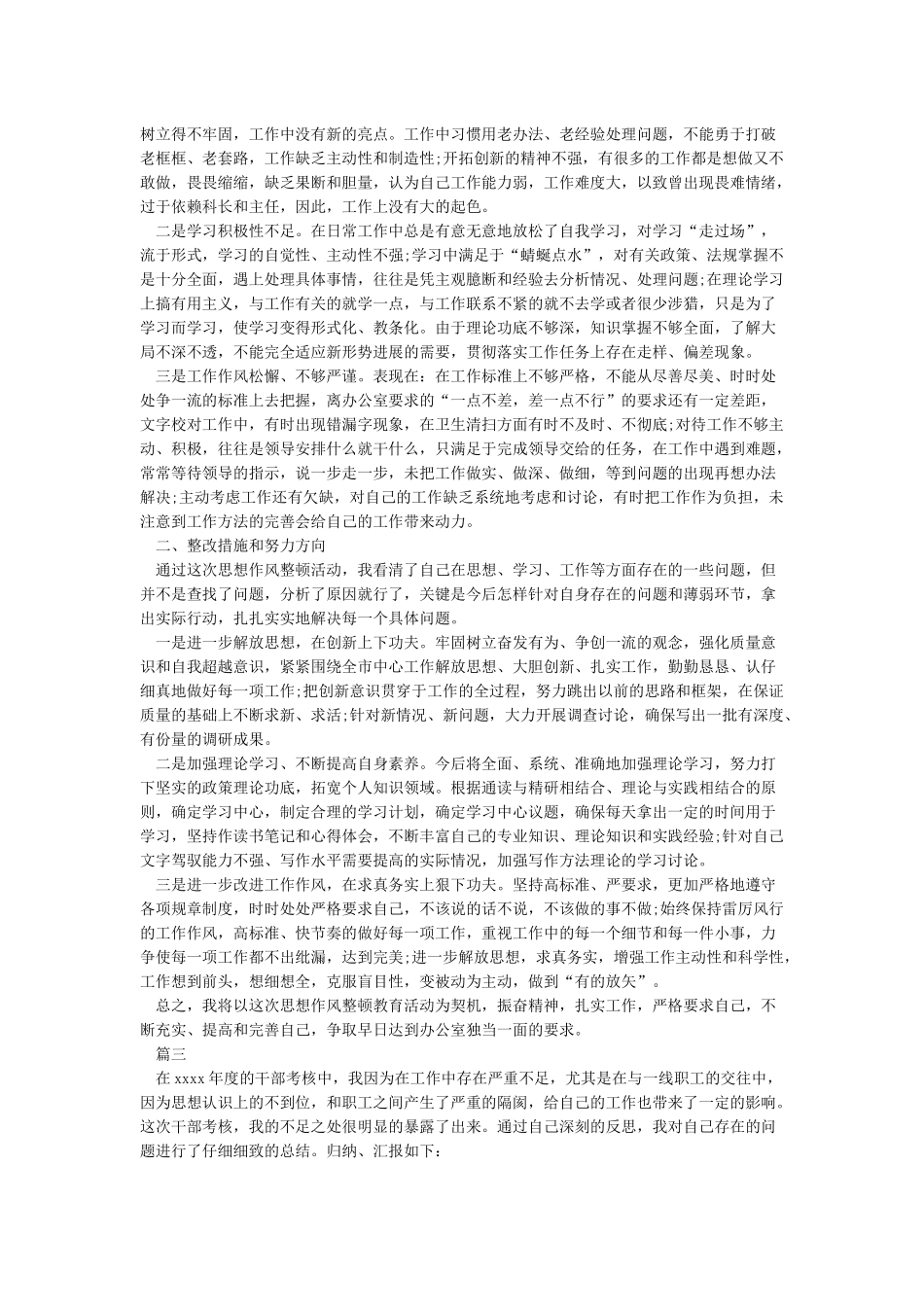 树立得不牢固，工作中没有新的亮点。工作中习惯用老办法、老经验处理问题，不能勇于打破老框框、老套路，工作缺乏主动性和制造性;开拓创新的精神不强，有很多的工作都是想做又不敢做，畏畏缩缩，缺乏果断和胆量，认为自己工作能力弱，工作难度大，以致曾出现畏难情绪，过于依赖科长和主任，因此，工作上没有大的起色。

二是学习积极性不足。在日常工作中总是有意无意地放松了自我学习，对学习“走过场”，流于形式，学习的自觉性、主动性不强;学习中满足于“蜻蜓点水”，对有关政策、法规掌握不是十分全面，遇上处理具体事情，往往是凭主观臆断和经验去分析情况、处理问题;在理论学习上搞有用主义，与工作有关的就学一点，与工作联系不紧的就不去学或者很少涉猎，只是为了学习而学习，使学习变得形式化、教条化。由于理论功底不够深，知识掌握不够全面，了解大局不深不透，不能完全适应新形势进展的需要，贯彻落实工作任务上存在走样、偏差现象。

三是工作作风松懈、不够严谨。表现在：在工作标准上不够严格，不能从尽善尽美、时时处处争一流的标准上去把握，离办公室要求的“一点不差，差一点不行”的要求还有一定差距，文字校对工作中，有时出现错漏字现象，在卫生清扫方面有时不及时、不彻底;对待工作不够主动、积极，往往是领导安排什么就干什么，只满足于完成领导交给的任务，在工作中遇到难题，常常等待领导的指示，说一步走一步，未把工作做实、做深、做细，等到问题的出现再想办法解决;主动考虑工作还有欠缺，对自己的工作缺乏系统地考虑和讨论，有时把工作作为负担，未注意到工作方法的完善会给自己的工作带来动力。

二、整改措施和努力方向

通过这次思想作风整顿活动，我看清了自己在思想、学习、工作等方面存在的一些问题，但并不是查找了问题，分析了原因就行了，关键是今后怎样针对自身存在的问题和薄弱环节，拿出实际行动，扎扎实实地解决每一个具体问题。

一是进一步解放思想，在创新上下功夫。牢固树立奋发有为、争创一流的观念，强化质量意识和自我超越意识，紧紧围绕全市中心工作解放思想、大胆创新、扎实工作，勤勤恳恳、认仔细真地做好每一项工作;把创新意识贯穿于工作的全过程，努力跳出以前的思路和框架，在保证质量的基础上不断求新、求活;针对新情况、新问题，大力开展调查讨论，确保写出一批有深度、有份量的调研成果。

二是加强理论学习、不断提高自身素养。今后将全面、系统、准确地加强理论学习，努力打下坚实的政策理论功底，拓宽个人知识领域。根据通读与精研相结合、理论与实践相结合的原则，确定学习中心，制定合理的学习计划，确定学习中心议题，确保每天拿出一定的时间用于学习，坚持作读书笔记和心得体会，不断丰富自己的专业知识、理论知识和实践经验;针对自己文字驾驭能力不强、写作水平需要提高的实际情况，加强写作方法理论的学习讨论。

三是进一步改进工作作风，在求真务实上狠下功夫。坚持高标准、严要求，更加严格地遵守各项规章制度，时时处处严格要求自己，不该说的话不说，不该做的事不做;始终保持雷厉风行的工作作风，高标准、快节奏的做好每一项工作，重视工作中的每一个细节和每一件小事，力争使每一项工作都不出纰漏，达到完美;进一步解放思想，求真务实，增强工作主动性和科学性，工作想到前头，想细想全，克服盲目性，变被动为主动，做到“有的放矢”。

总之，我将以这次思想作风整顿教育活动为契机，振奋精神，扎实工作，严格要求自己，不断充实、提高和完善自己，争取早日达到办公室独当一面的要求。

篇三

在 xxxx 年度的干部考核中，我因为在工作中存在严重不足，尤其是在与一线职工的交往中，因为思想认识上的不到位，和职工之间产生了严重的隔阂，给自己的工作也带来了一定的影响。这次干部考核，我的不足之处很明显的暴露了出来。通过自己深刻的反思，我对自己存在的问题进行了仔细细致的总结。归纳、汇报如下: